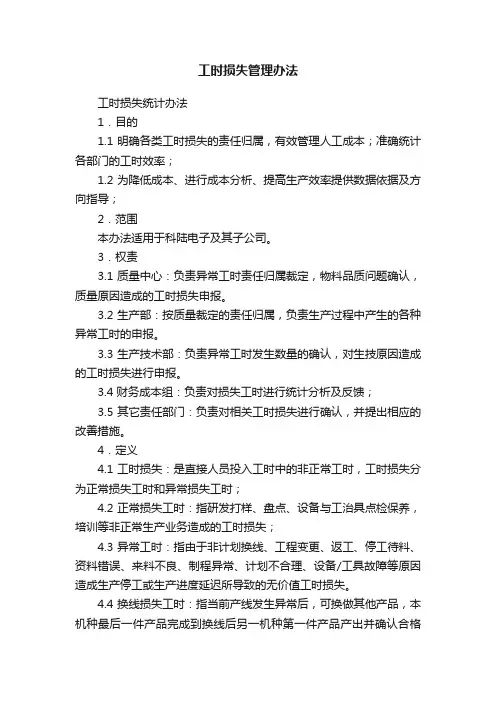 工时损失管理办法

工时损失统计办法

1．目的

1.1 明确各类工时损失的责任归属，有效管理人工成本；准确统计各部门的工时效率；

1.2 为降低成本、进行成本分析、提高生产效率提供数据依据及方向指导；

2．范围

本办法适用于科陆电子及其子公司。

3．权责

3.1 质量中心：负责异常工时责任归属裁定，物料品质问题确认，质量原因造成的工时损失申报。

3.2 生产部：按质量裁定的责任归属，负责生产过程中产生的各种异常工时的申报。

3.3 生产技术部：负责异常工时发生数量的确认，对生技原因造成的工时损失进行申报。

3.4 财务成本组：负责对损失工时进行统计分析及反馈；

3.5 其它责任部门：负责对相关工时损失进行确认，并提出相应的改善措施。

4．定义

4.1 工时损失：是直接人员投入工时中的非正常工时，工时损失分为正常损失工时和异常损失工时；

4.2 正常损失工时：指研发打样、盘点、设备与工治具点检保养，培训等非正常生产业务造成的工时损失；

4.3 异常工时：指由于非计划换线、工程变更、返工、停工待料、资料错误、来料不良、制程异常、计划不合理、设备/工具故障等原因造成生产停工或生产进度延迟所导致的无价值工时损失。

4.4 换线损失工时：指当前产线发生异常后，可换做其他产品，本机种最后一件产品完成到换线后另一机种第一件产品产出并确认合格